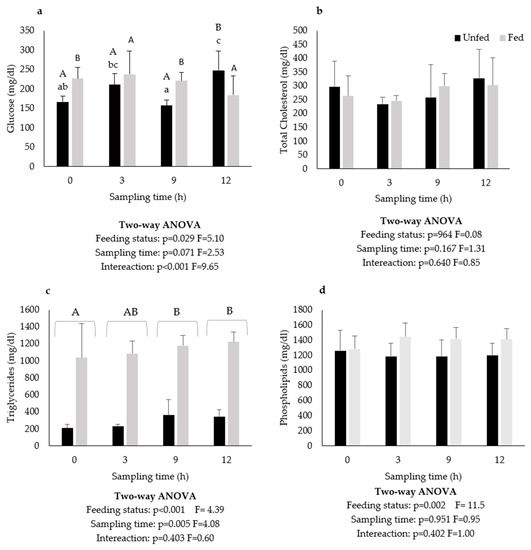 a

Glucose (mg/dl)

350
300
250
200
150
100
50
0

A
ab

B

A
bc

A

A
a

B

B
c

A

0
3
9
12

Sampling time (h)

Two-way ANOVA
Feeding status: p=0.029 F=5.10
Sampling time: p=0.071 F=2.53
Intereaction: p<0.001 F=9.65

b

Unfed
Fed

Total Cholesterol (mg/dl)

500
450
400
350
300
250
200
150
100
50
0

0
3
9
12

Sampling time (h)

Two-way ANOVA
Feeding status: p=964 F=0.08
Sampling time: p=0.167 F=1.31
Intereaction: p=0.640 F=0.85

c

Triglycerides (mg/dl)

1600
1400
1200
1000
800
600
400
200
0

A
AB
B
B

0
3
9
12

Sampling time (h)

Two-way ANOVA
Feeding status: p<0.001 F= 4.39
Sampling time: p=0.005 F=4.08
Intereaction: p=0.403 F=0.60

d

Phospholipids (mg/dl)

1800
1600
1400
1200
1000
800
600
400
200
0

0
3
9
12

Sampling time (h)

Two-way ANOVA
Feeding status: p=0.002 F= 11.5
Sampling time: p=0.951 F=0.95
Intereaction: p=0.402 F=1.00